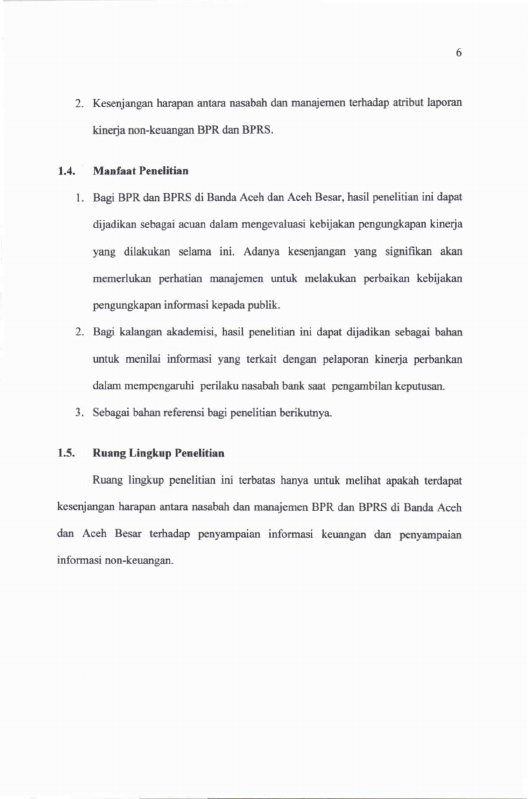 6

2. Kesenjangan harapan antara nasabah dan manajemen terhadap atribut laporan kinerja non-keuangan BPR dan BPRS.

1.4. Manfaat Penelitian

1. Bagi BPR dan BPRS di Banda Aceh dan Aceh Besar, hasil penelitian ini dapat dijadikan sebagai acuan dalam mengevaluasi kebijakan pengungkapan kinerja yang dilakukan selama ini. Adanya kesenjangan yang signifikan akan memerlukan perhatian manajemen untuk melakukan perbaikan kebijakan pengungkapan informasi kepada publik.

2. Bagi kalangan akademisi, hasil penelitian ini dapat dijadikan sebagai bahan untuk menilai informasi yang terkait dengan pelaporan kinerja perbankan dalam mempengaruhi perilaku nasabah bank saat pengambilan keputusan.

3. Sebagai bahan referensi bagi penelitian berikutnya.

1.5. Ruang Lingkup Penelitian

Ruang lingkup penelitian ini terbatas hanya untuk melihat apakah terdapat kesenjangan harapan antara nasabah dan manajemen BPR dan BPRS di Banda Aceh dan Aceh Besar terhadap penyampaian informasi keuangan dan penyampaian informasi non-keuangan.